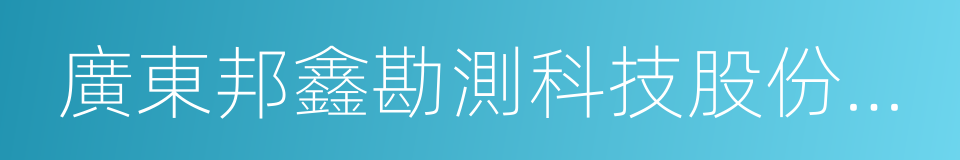 廣東邦鑫勘測科技股份...